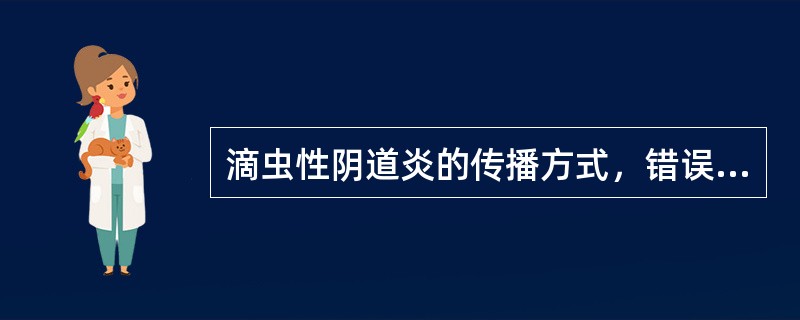 滴虫性阴道炎的传播方式，错误...